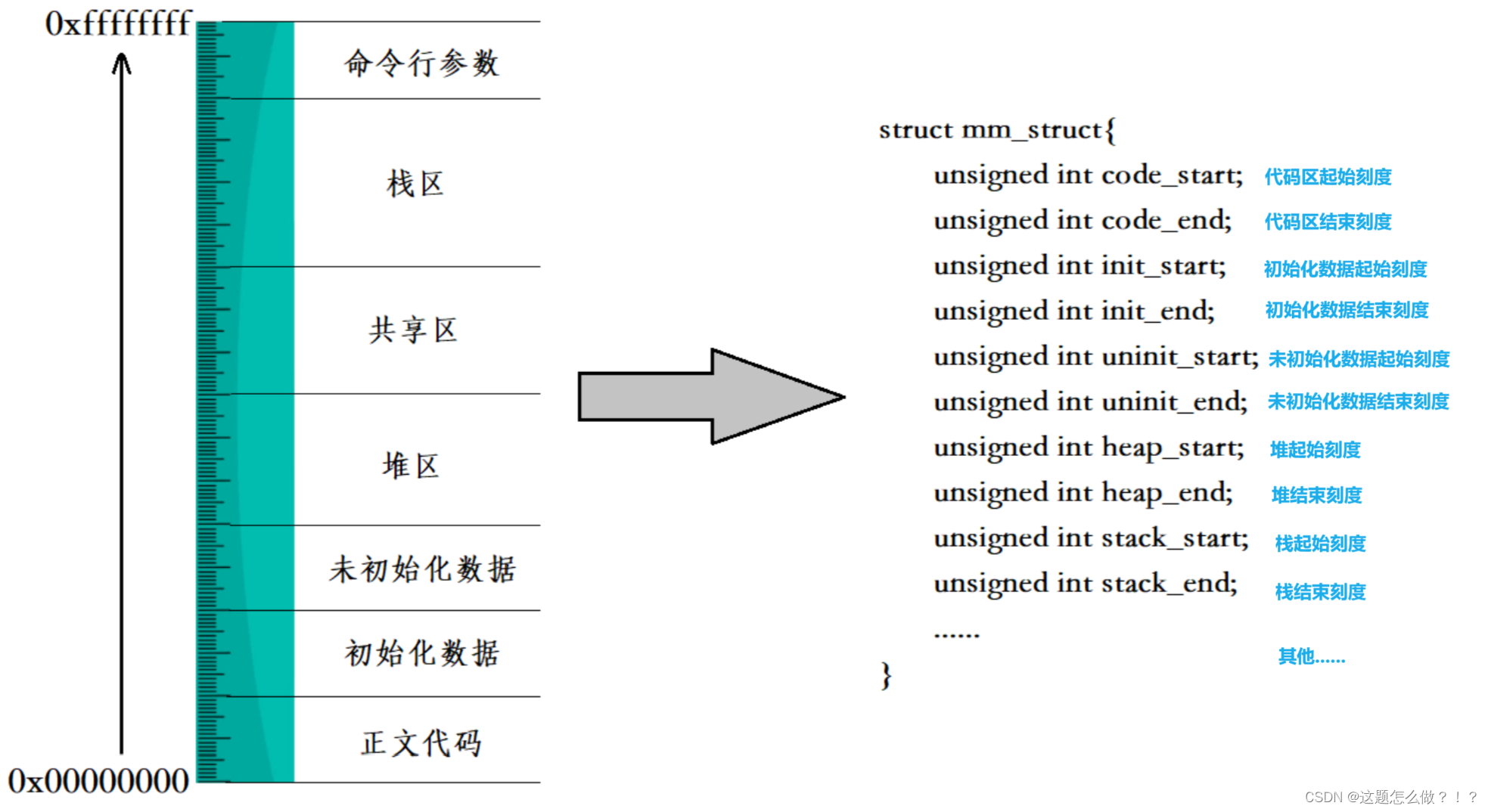 0xffffffff

命令行参数

栈区

共享区

堆区

未初始化数据

初始化数据

正文代码

0x00000000

struct mm_struct{
unsigned int code_start; 代码区起始刻度
unsigned int code_end; 代码区结束刻度
unsigned int init_start; 初始化数据起始刻度
unsigned int init_end; 初始化数据结束刻度
unsigned int uninit_start; 未初始化数据起始刻度
unsigned int uninit_end; 未初始化数据结束刻度
unsigned int heap_start; 堆起始刻度
unsigned int heap_end; 堆结束刻度
unsigned int stack_start; 栈起始刻度
unsigned int stack_end; 栈结束刻度
...... 其他......
}

CSDN @这题怎么做？！？